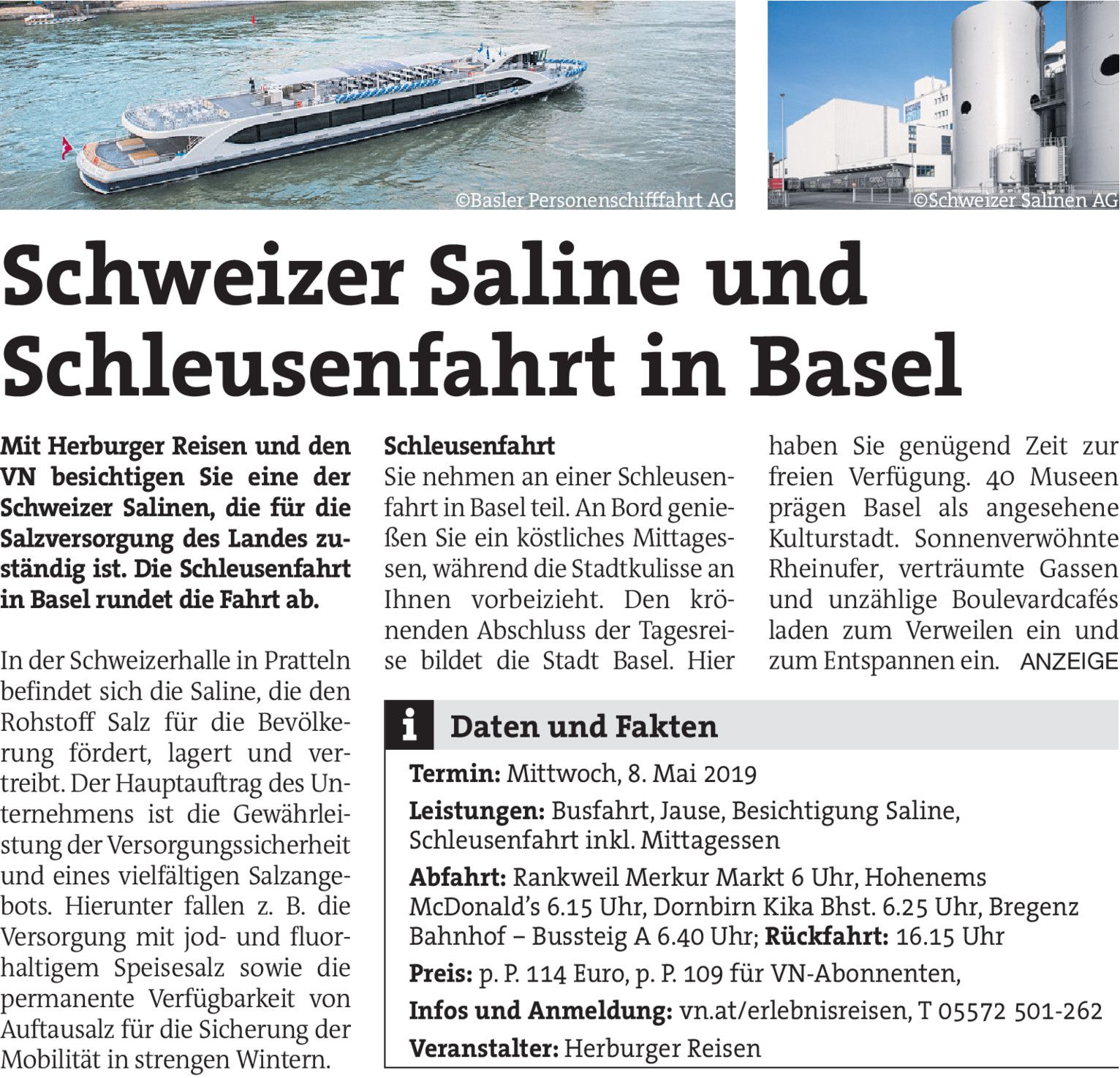 ©Basler Personenschifffahrt AG

©Schweizer Salinen AG

Schweizer Saline und Schleusenfahrt in Basel

Mit Herburger Reisen und den VN besichtigen Sie eine der Schweizer Salinen, die für die Salzversorgung des Landes zuständig ist. Die Schleusenfahrt in Basel rundet die Fahrt ab.

In der Schweizerhalle in Pratteln befindet sich die Saline, die den Rohstoff Salz für die Bevölkerung fördert, lagert und vertreibt. Der Hauptauftrag des Unternehmens ist die Gewährleistung der Versorgungssicherheit und eines vielfältigen Salzangebots. Hierunter fallen z. B. die Versorgung mit jod- und fluorhaltigem Speisesalz sowie die permanente Verfügbarkeit von Auftausalz für die Sicherung der Mobilität in strengen Wintern.

Schleusenfahrt
Sie nehmen an einer Schleusenfahrt in Basel teil. An Bord genießen Sie ein köstliches Mittagessen, während die Stadtkulisse an Ihnen vorbeizieht. Den krönenden Abschluss der Tagesreise bildet die Stadt Basel. Hier haben Sie genügend Zeit zur freien Verfügung. 40 Museen prägen Basel als angesehene Kulturstadt. Sonnenverwöhnte Rheinufer, verträumte Gassen und unzählige Boulevardcafés laden zum Verweilen ein und zum Entspannen ein. ANZEIGE

i Daten und Fakten

Termin: Mittwoch, 8. Mai 2019

Leistungen: Busfahrt, Jause, Besichtigung Saline, Schleusenfahrt inkl. Mittagessen

Abfahrt: Rankweil Merkur Markt 6 Uhr, Hohenems McDonald's 6.15 Uhr, Dornbirn Kika Bhst. 6.25 Uhr, Bregenz Bahnhof – Bussteig A 6.40 Uhr; Rückfahrt: 16.15 Uhr

Preis: p. P. 114 Euro, p. P. 109 für VN-Abonnenten,

Infos und Anmeldung: vn.at/erlebnisreisen, T 05572 501-262

Veranstalter: Herburger Reisen